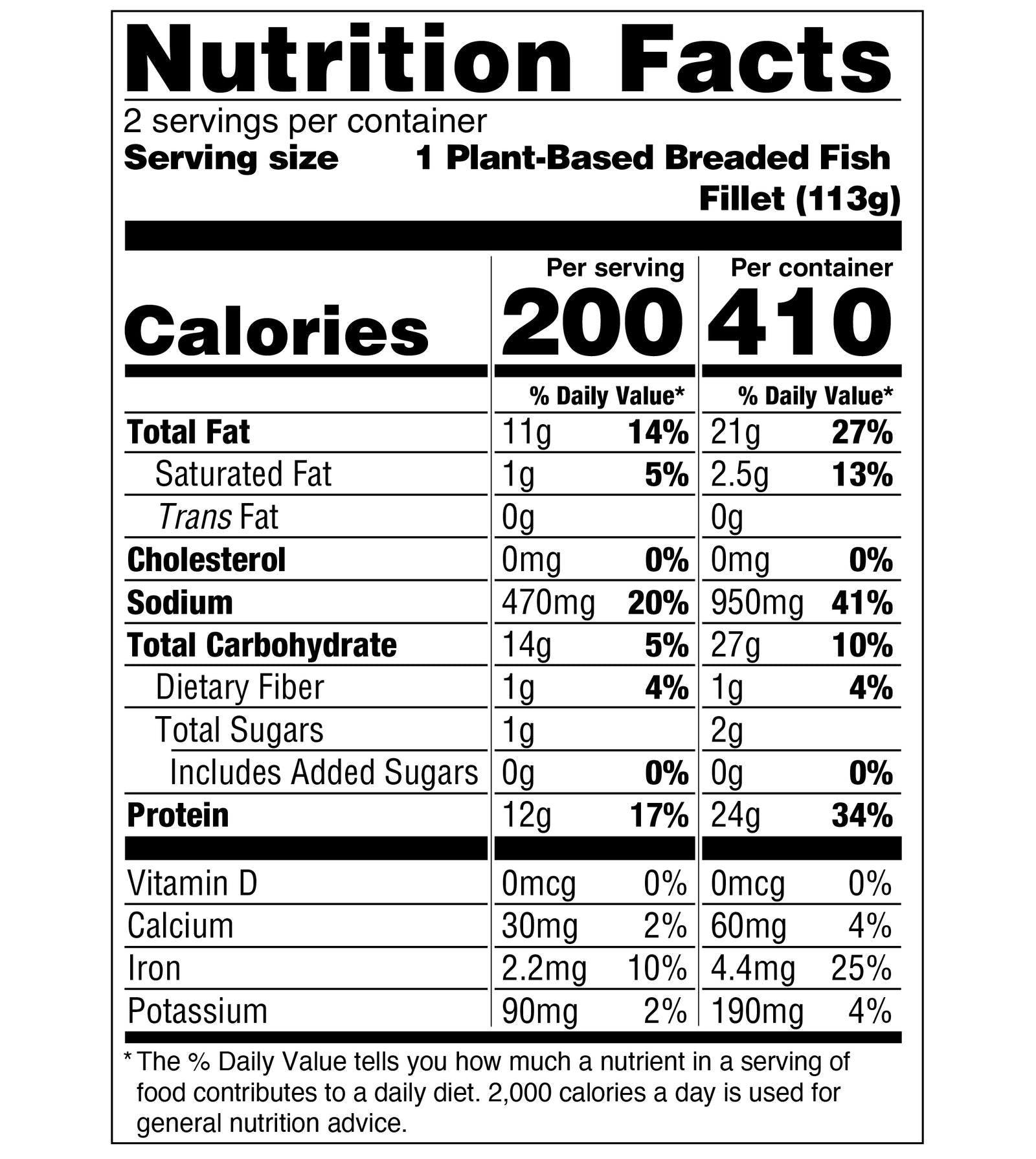 Nutrition Facts

2 servings per container

Serving size 1 Plant-Based Breaded Fish Fillet (113g)

| | Per serving | | Per container | |
|---|---|---|---|---|
| Calories | 200 | | 410 | |
| | % Daily Value* | | % Daily Value* | |
| Total Fat | 11g | 14% | 21g | 27% |
| Saturated Fat | 1g | 5% | 2.5g | 13% |
| Trans Fat | 0g | | 0g | |
| Cholesterol | 0mg | 0% | 0mg | 0% |
| Sodium | 470mg | 20% | 950mg | 41% |
| Total Carbohydrate | 14g | 5% | 27g | 10% |
| Dietary Fiber | 1g | 4% | 1g | 4% |
| Total Sugars | 1g | | 2g | |
| Includes Added Sugars | 0g | 0% | 0g | 0% |
| Protein | 12g | 17% | 24g | 34% |
| Vitamin D | 0mcg | 0% | 0mcg | 0% |
| Calcium | 30mg | 2% | 60mg | 4% |
| Iron | 2.2mg | 10% | 4.4mg | 25% |
| Potassium | 90mg | 2% | 190mg | 4% |

* The % Daily Value tells you how much a nutrient in a serving of food contributes to a daily diet. 2,000 calories a day is used for general nutrition advice.